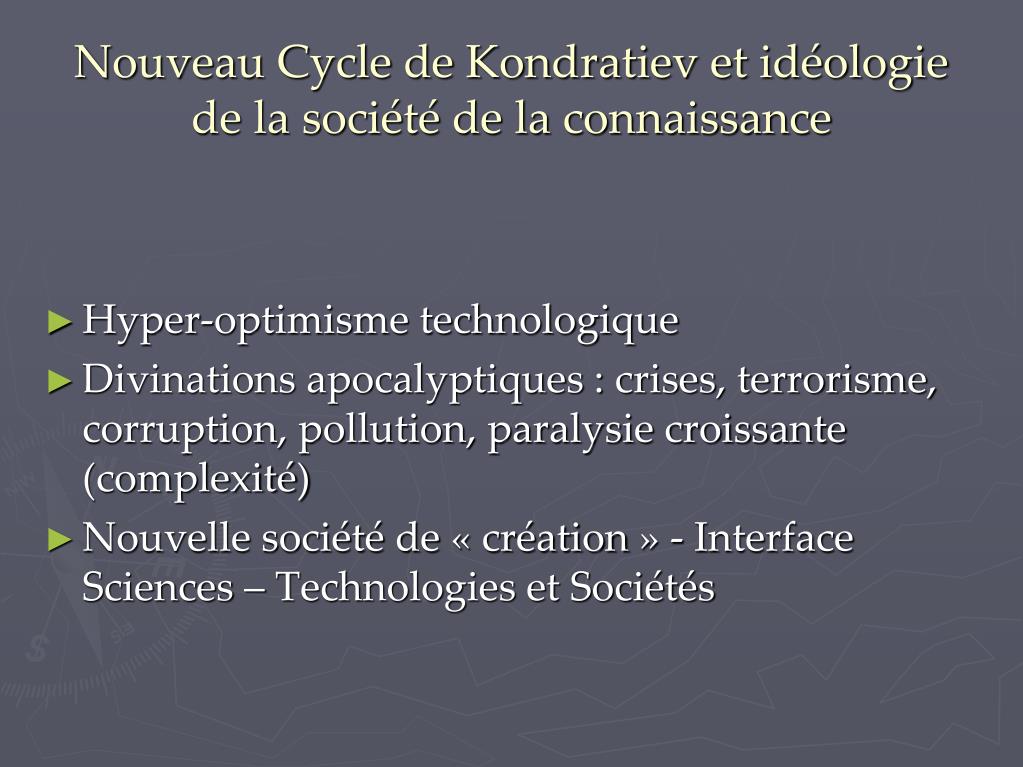 Nouveau Cycle de Kondratiev et idéologie de la société de la connaissance

► Hyper-optimisme technologique
► Divinations apocalyptiques : crises, terrorisme, corruption, pollution, paralysie croissante (complexité)
► Nouvelle société de « création » - Interface Sciences – Technologies et Sociétés